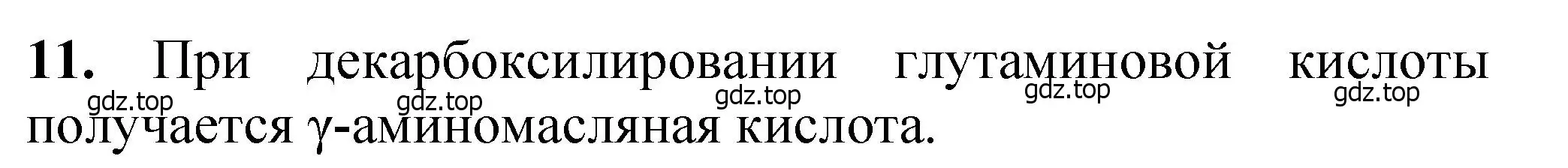 11. При декарбоксилировании глутаминовой кислоты получается γ-аминомасляная кислота.

gdz.top gdz.top gdz.top gdz.top gdz.top